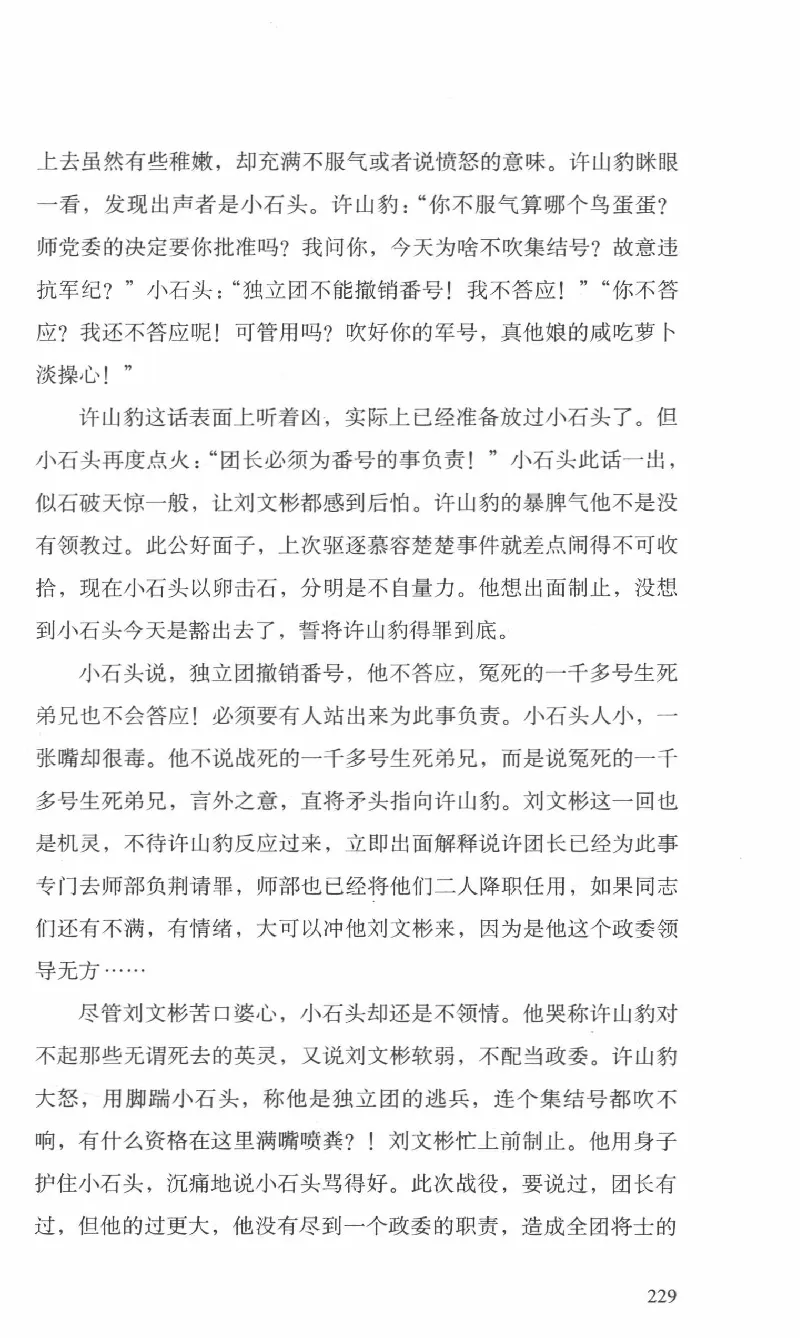 上去虽然有些稚嫩，却充满不服气或者说愤怒的意味。许山豹眯眼一看，发现出声者是小石头。许山豹：“你不服气算哪个鸟蛋蛋？师党委的决定要你批准吗？我问你，今天为啥不吹集结号？故意违抗军纪？”小石头：“独立团不能撤销番号！我不答应！”“你不答应？我还不答应呢！可管用吗？吹好你的军号，真他娘的咸吃萝卜淡操心！”

许山豹这话表面上听着凶，实际上已经准备放过小石头了。但小石头再度点火：“团长必须为番号的事负责！”小石头此话一出，似石破天惊一般，让刘文彬都感到后怕。许山豹的暴脾气他不是没有领教过。此公好面子，上次驱逐慕容楚楚事件就差点闹得不可收拾，现在小石头以卵击石，分明是不自量力。他想出面制止，没想到小石头今天是豁出去了，誓将许山豹得罪到底。

小石头说，独立团撤销番号，他不答应，冤死的一千多号生死弟兄也不会答应！必须要有人站出来为此事负责。小石头人小，一张嘴却很毒。他不说战死的一千多号生死弟兄，而是说冤死的一千多号生死弟兄，言外之意，直将矛头指向许山豹。刘文彬这一回也是机灵，不待许山豹反应过来，立即出面解释说许团长已经为此事专门去师部负荆请罪，师部也已经将他们二人降职任用，如果同志们还有不满，有情绪，大可以冲他刘文彬来，因为是他这个政委领导无方……

尽管刘文彬苦口婆心，小石头却还是不领情。他哭称许山豹对不起那些无谓死去的英灵，又说刘文彬软弱，不配当政委。许山豹大怒，用脚踹小石头，称他是独立团的逃兵，连个集结号都吹不响，有什么资格在这里满嘴喷粪?！刘文彬忙上前制止。他用身子护住小石头，沉痛地说小石头骂得好。此次战役，要说过，团长有过，但他的过更大，他没有尽到一个政委的职责，造成全团将士的

229